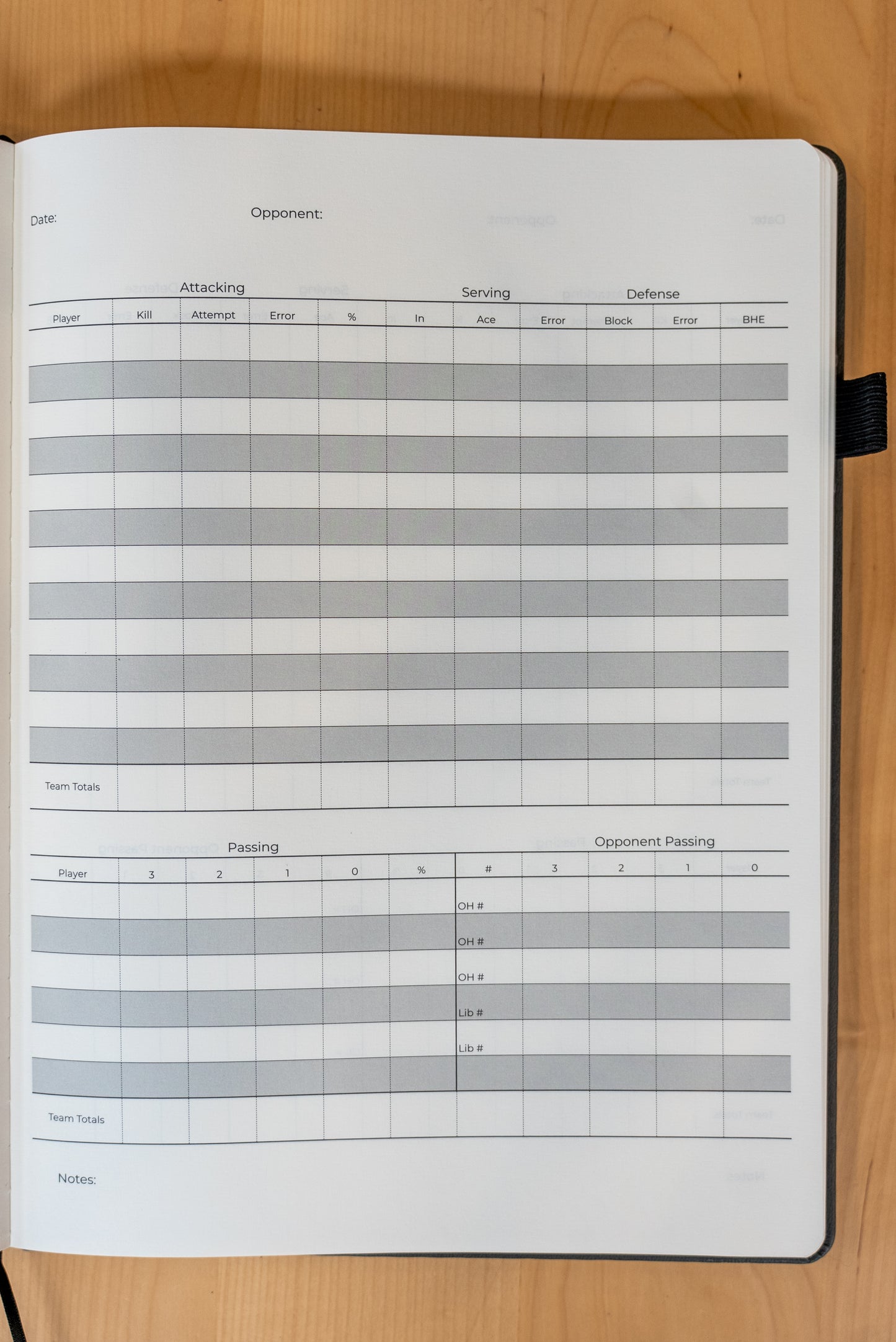 Date: Opponent:

Attacking Serving Defense

| Player | Kill | Attempt | Error | % | In | Ace | Error | Block | Error | BHE |
|---|---|---|---|---|---|---|---|---|---|---|
| | | | | | | | | | | |
| | | | | | | | | | | |
| | | | | | | | | | | |
| | | | | | | | | | | |
| | | | | | | | | | | |
| | | | | | | | | | | |
| | | | | | | | | | | |
| | | | | | | | | | | |
| | | | | | | | | | | |
| | | | | | | | | | | |
| | | | | | | | | | | |
| | | | | | | | | | | |
| Team Totals | | | | | | | | | | |

Passing Opponent Passing

| Player | 3 | 2 | 1 | 0 | % | # | 3 | 2 | 1 | 0 |
|---|---|---|---|---|---|---|---|---|---|---|
| | | | | | | OH # | | | | |
| | | | | | | OH # | | | | |
| | | | | | | OH # | | | | |
| | | | | | | Lib # | | | | |
| | | | | | | Lib # | | | | |
| | | | | | | | | | | |
| Team Totals | | | | | | | | | | |

Notes: